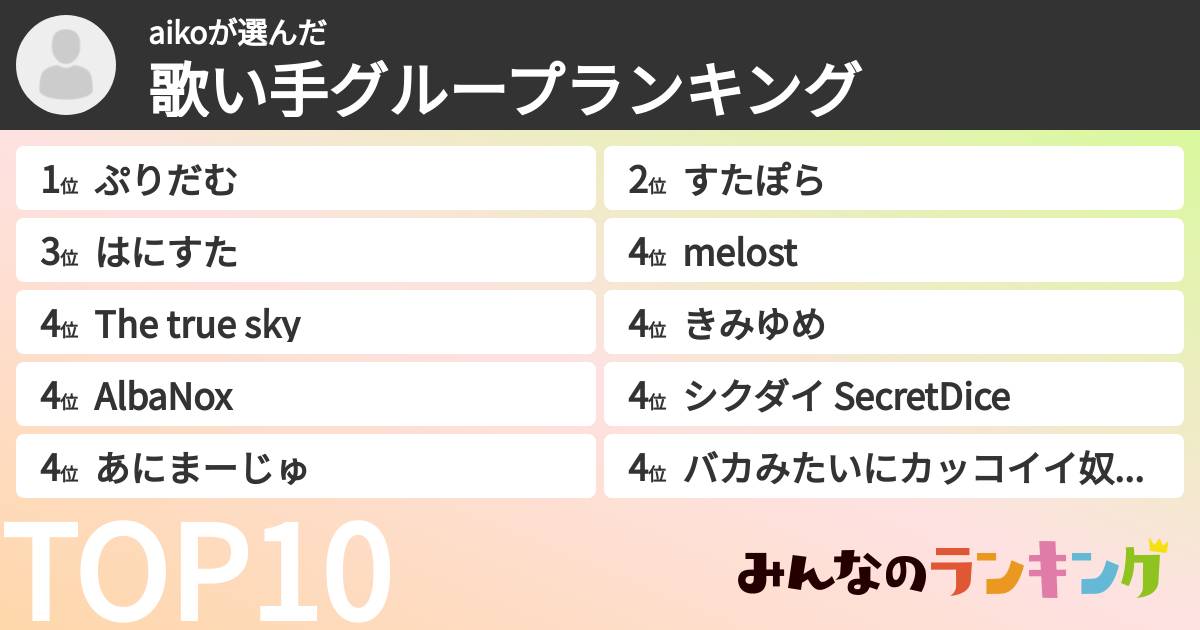 aikoが選んだ
歌い手グループランキング

1位 ぷりだむ
2位 すたぽら
3位 はにすた
4位 melost
4位 The true sky
4位 きみゆめ
4位 AlbaNox
4位 シクダイ SecretDice
4位 あにまーじゅ
4位 バカみたいにカッコイイ奴...

TOP10

みんなのランキング